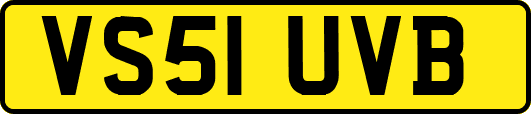 VS51 UVB